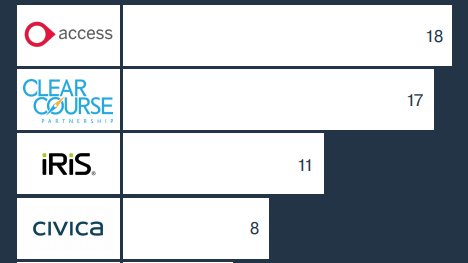 access 18

CLEAR COURSE PARTNERSHIP 17

iRiS 11

civica 8